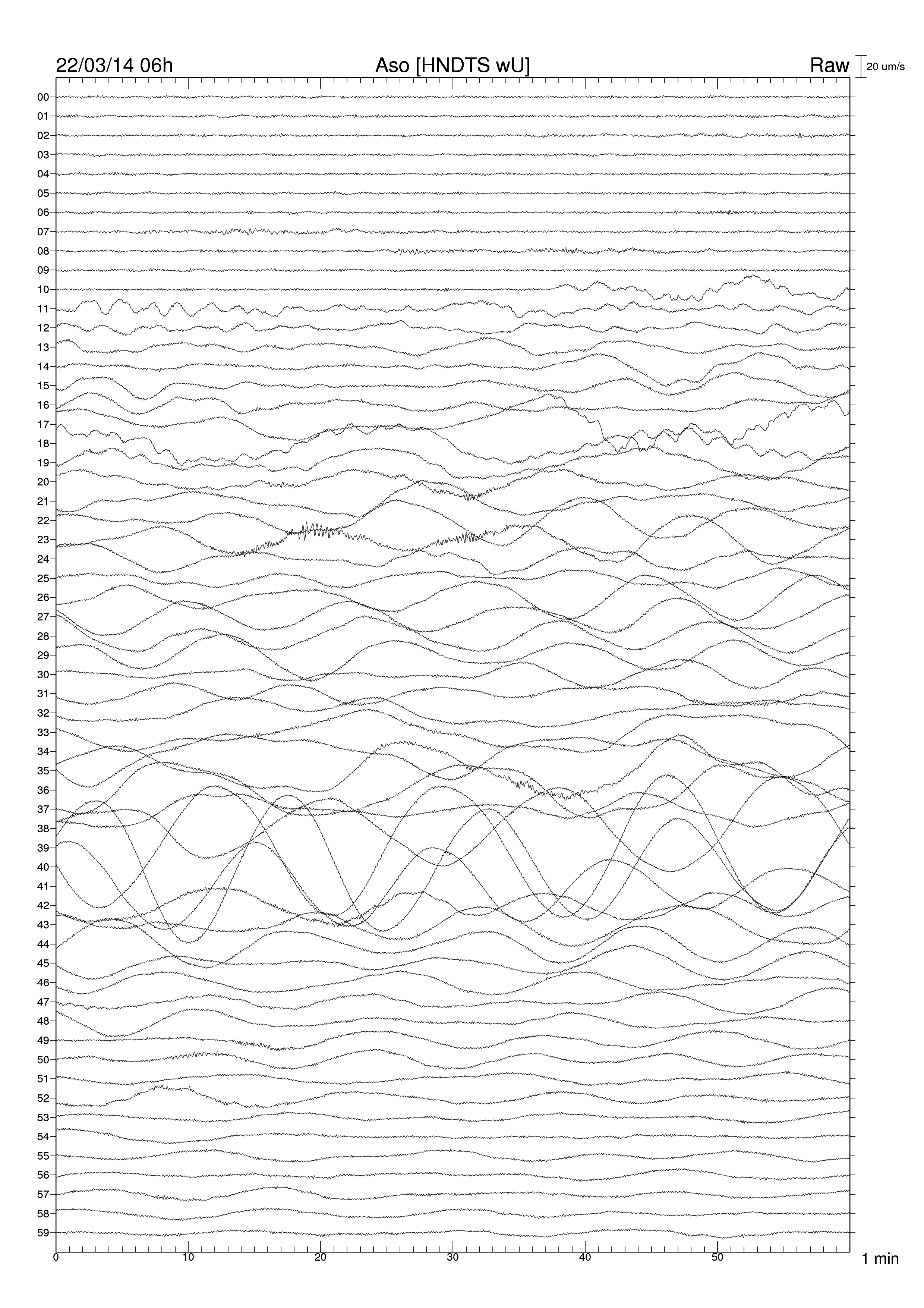 22/03/14 06h
Aso [HNDTS wU]
Raw
20 um/s

00
01
02
03
04
05
06
07
08
09
10
11
12
13
14
15
16
17
18
19
20
21
22
23
24
25
26
27
28
29
30
31
32
33
34
35
36
37
38
39
40
41
42
43
44
45
46
47
48
49
50
51
52
53
54
55
56
57
58
59

0
10
20
30
40
50
1 min